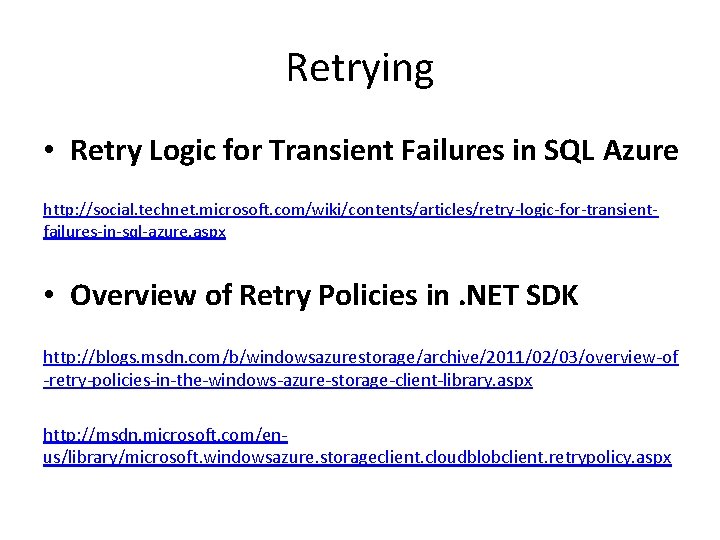 Retrying

• Retry Logic for Transient Failures in SQL Azure

http://social.technet.microsoft.com/wiki/contents/articles/retry-logic-for-transient-failures-in-sql-azure.aspx

• Overview of Retry Policies in .NET SDK

http://blogs.msdn.com/b/windowsazurestorage/archive/2011/02/03/overview-of-retry-policies-in-the-windows-azure-storage-client-library.aspx

http://msdn.microsoft.com/en-us/library/microsoft.windowsazure.storageclient.cloudblobclient.retrypolicy.aspx